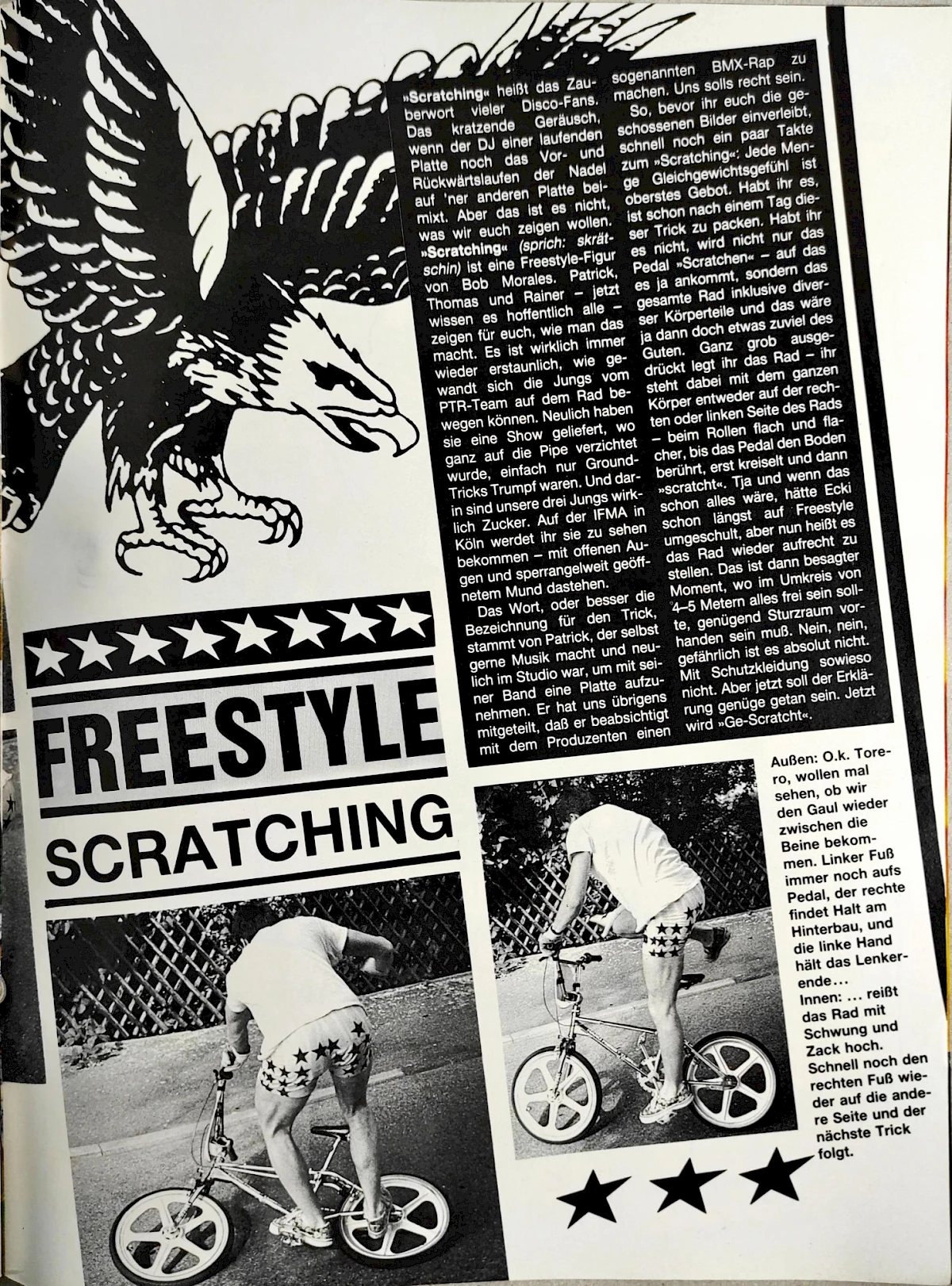 FREESTYLE

SCRATCHING

»Scratching« heißt das Zauberwort vieler Disco-Fans. Das kratzende Geräusch, wenn der DJ einer laufenden Platte noch das Vor- und Rückwärtslaufen der Nadel auf 'ner anderen Platte beimixt. Aber das ist es nicht, was wir euch zeigen wollen. »Scratching« (sprich: skrätschin) ist eine Freestyle-Figur von Bob Morales. Patrick, Thomas und Rainer – jetzt wissen es hoffentlich alle – zeigen für euch, wie man das macht. Es ist wirklich immer wieder erstaunlich, wie gewandt sich die Jungs vom PTR-Team auf dem Rad bewegen können. Neulich haben sie eine Show geliefert, wo ganz auf die Pipe verzichtet wurde, einfach nur Ground-Tricks Trumpf waren. Und darin sind unsere drei Jungs wirklich Zucker. Auf der IFMA in Köln werdet ihr sie zu sehen bekommen – mit offenen Augen und sperrangelweit geöffnetem Mund dastehen.

Das Wort, oder besser die Bezeichnung für den Trick, stammt von Patrick, der selbst gerne Musik macht und neulich im Studio war, um mit seiner Band eine Platte aufzunehmen. Er hat uns übrigens mitgeteilt, daß er beabsichtigt mit dem Produzenten einen sogenannten BMX-Rap zu machen. Uns solls recht sein.

So, bevor ihr euch die geschossenen Bilder einverleibt, schnell noch ein paar Takte zum »Scratching«: Jede Menge Gleichgewichtsgefühl ist oberstes Gebot. Habt ihr es, ist schon nach einem Tag dieser Trick zu packen. Habt ihr es nicht, wird nicht nur das Pedal »Scratchen« – auf das es ja ankommt, sondern das gesamte Rad inklusive diverser Körperteile und das wäre ja dann doch etwas zuviel des Guten. Ganz grob ausgedrückt legt ihr das Rad – ihr steht dabei mit dem ganzen Körper entweder auf der rechten oder linken Seite des Rads – beim Rollen flach und flacher, bis das Pedal den Boden berührt, erst kreiselt und dann »scratcht«. Tja und wenn das schon alles wäre, hätte Ecki schon längst auf Freestyle umgeschult, aber nun heißt es das Rad wieder aufrecht zu stellen. Das ist dann besagter Moment, wo im Umkreis von 4–5 Metern alles frei sein sollte, genügend Sturzraum vorhanden sein muß. Nein, nein, gefährlich ist es absolut nicht. Mit Schutzkleidung sowieso nicht. Aber jetzt soll der Erklärung genüge getan sein. Jetzt wird »Ge-Scratcht«.

Außen: O.k. Torero, wollen mal sehen, ob wir den Gaul wieder zwischen die Beine bekommen. Linker Fuß immer noch aufs Pedal, der rechte findet Halt am Hinterbau, und die linke Hand hält das Lenkerende…
Innen: … reißt das Rad mit Schwung und Zack hoch. Schnell noch den rechten Fuß wieder auf die andere Seite und der nächste Trick folgt.